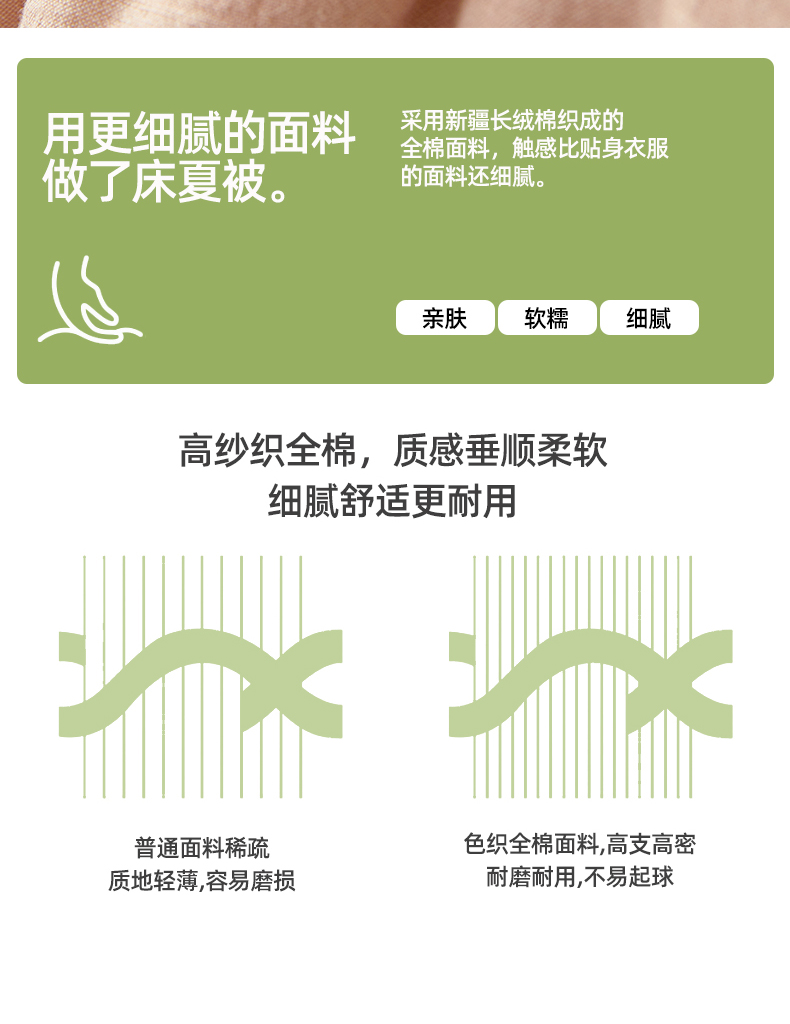 用更细腻的面料
做了床夏被。

采用新疆长绒棉织成的
全棉面料，触感比贴身衣服
的面料还细腻。

亲肤 软糯 细腻

高纱织全棉，质感垂顺柔软
细腻舒适更耐用

普通面料稀疏
质地轻薄,容易磨损

色织全棉面料,高支高密
耐磨耐用,不易起球